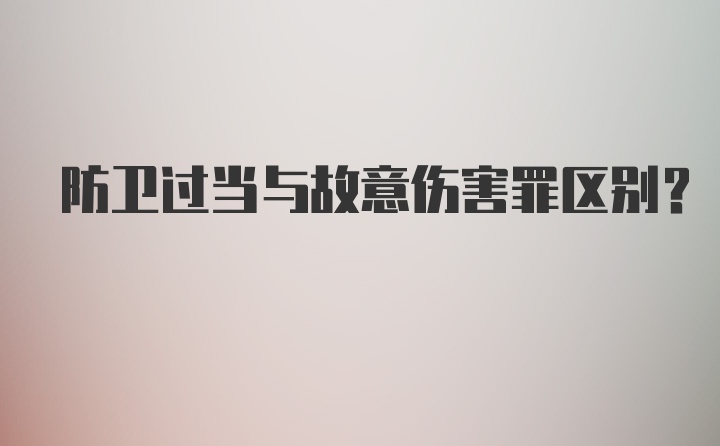 防卫过当与故意伤害罪区别？